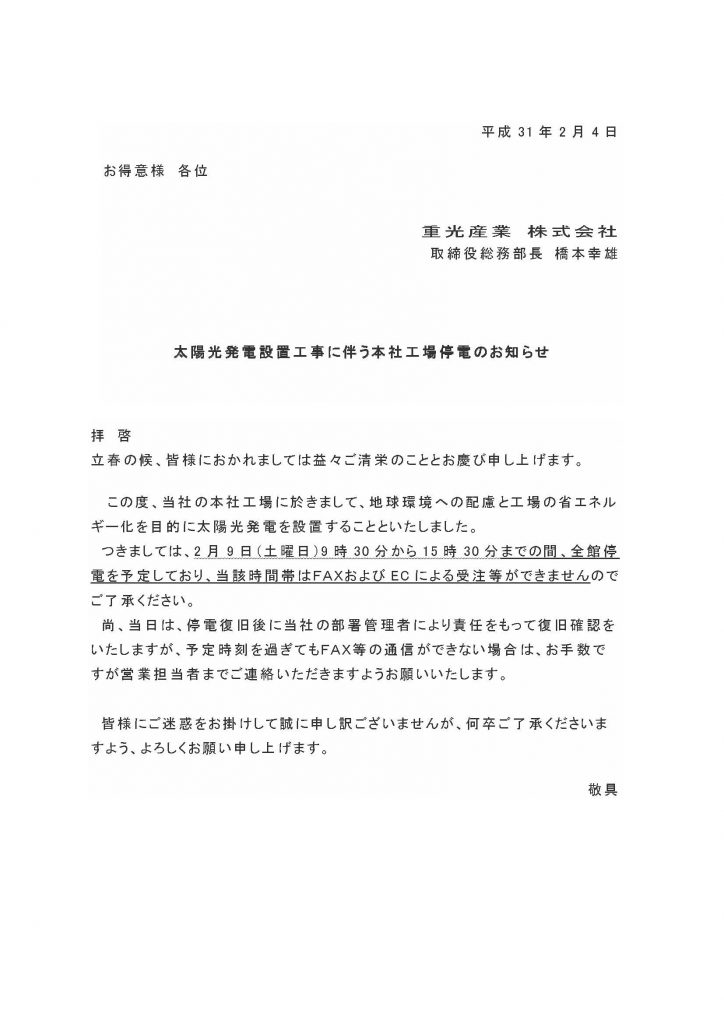 平成 31 年 2 月 4 日

お得意様　各位

重光産業　株式会社
取締役総務部長　橋本幸雄

太陽光発電設置工事に伴う本社工場停電のお知らせ

拝　啓
立春の候、皆様におかれましては益々ご清栄のこととお慶び申し上げます。

この度、当社の本社工場に於きまして、地球環境への配慮と工場の省エネルギー化を目的に太陽光発電を設置することといたしました。
つきましては、2 月 9 日（土曜日）9 時 30 分から 15 時 30 分までの間、全館停電を予定しており、当該時間帯はFAXおよび EC による受注等ができませんのでご了承ください。
尚、当日は、停電復旧後に当社の部署管理者により責任をもって復旧確認をいたしますが、予定時刻を過ぎてもFAX等の通信ができない場合は、お手数ですが営業担当者までご連絡いただきますようお願いいたします。

皆様にご迷惑をお掛けして誠に申し訳ございませんが、何卒ご了承くださいますよう、よろしくお願い申し上げます。

敬具